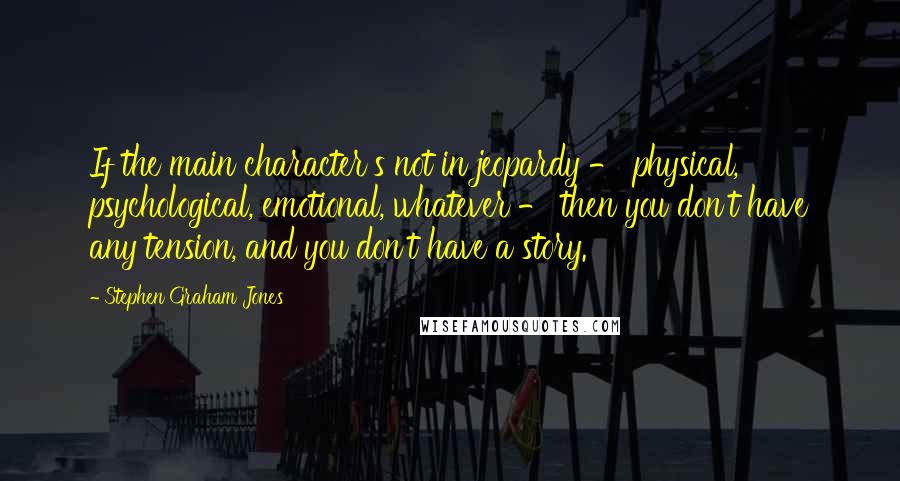 If the main character's not in jeopardy - physical, psychological, emotional, whatever - then you don't have any tension, and you don't have a story.

- Stephen Graham Jones

WISEFAMOUSQUOTES.COM